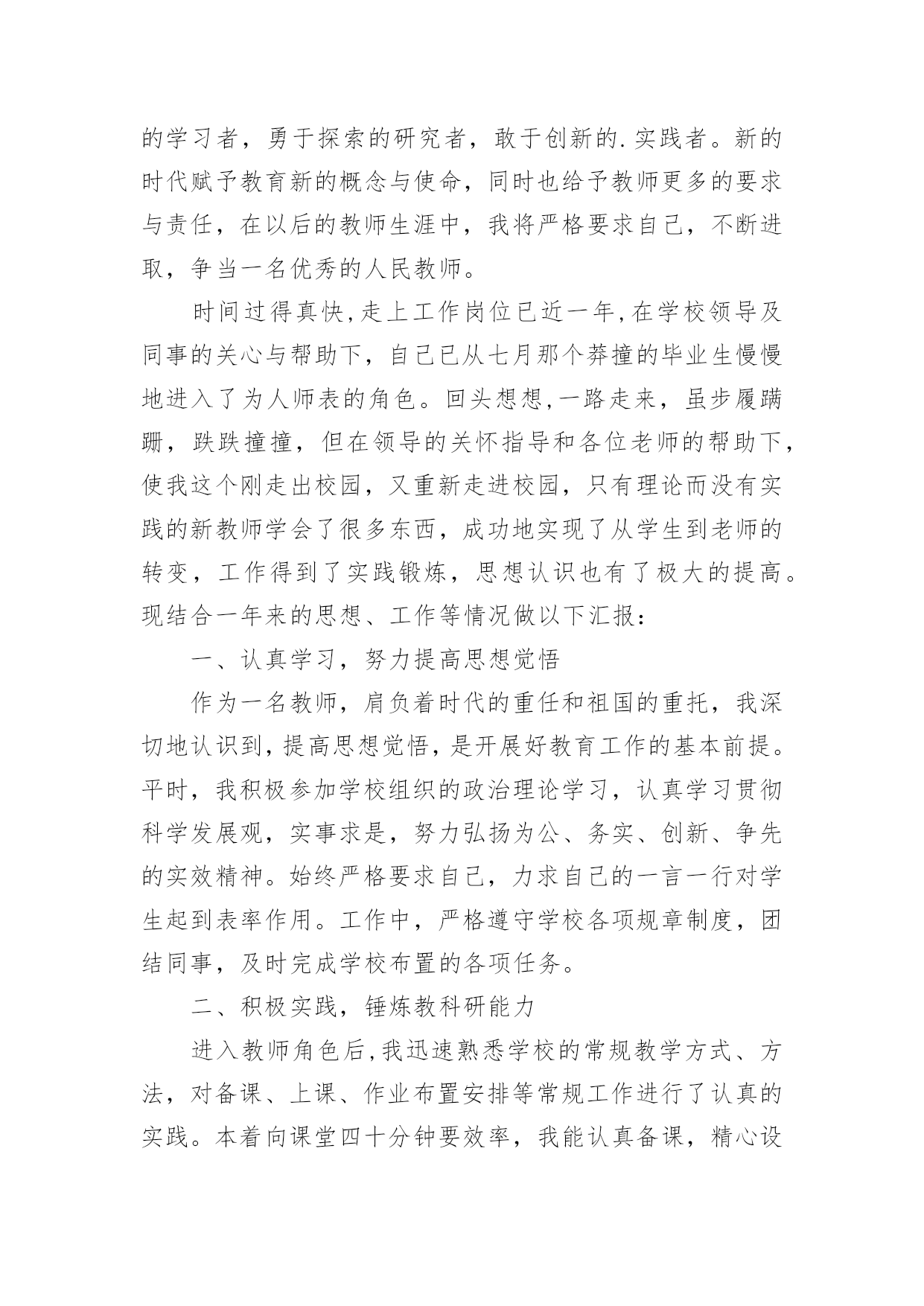 的学习者，勇于探索的研究者，敢于创新的.实践者。新的时代赋予教育新的概念与使命，同时也给予教师更多的要求与责任，在以后的教师生涯中，我将严格要求自己，不断进取，争当一名优秀的人民教师。

时间过得真快,走上工作岗位已近一年,在学校领导及同事的关心与帮助下，自己已从七月那个莽撞的毕业生慢慢地进入了为人师表的角色。回头想想,一路走来，虽步履蹒跚，跌跌撞撞，但在领导的关怀指导和各位老师的帮助下，使我这个刚走出校园，又重新走进校园，只有理论而没有实践的新教师学会了很多东西，成功地实现了从学生到老师的转变，工作得到了实践锻炼，思想认识也有了极大的提高。现结合一年来的思想、工作等情况做以下汇报：

一、认真学习，努力提高思想觉悟

作为一名教师，肩负着时代的重任和祖国的重托，我深切地认识到,提高思想觉悟，是开展好教育工作的基本前提。平时，我积极参加学校组织的政治理论学习，认真学习贯彻科学发展观，实事求是，努力弘扬为公、务实、创新、争先的实效精神。始终严格要求自己，力求自己的一言一行对学生起到表率作用。工作中，严格遵守学校各项规章制度，团结同事，及时完成学校布置的各项任务。

二、积极实践，锤炼教科研能力

进入教师角色后,我迅速熟悉学校的常规教学方式、方法，对备课、上课、作业布置安排等常规工作进行了认真的实践。本着向课堂四十分钟要效率，我能认真备课，精心设